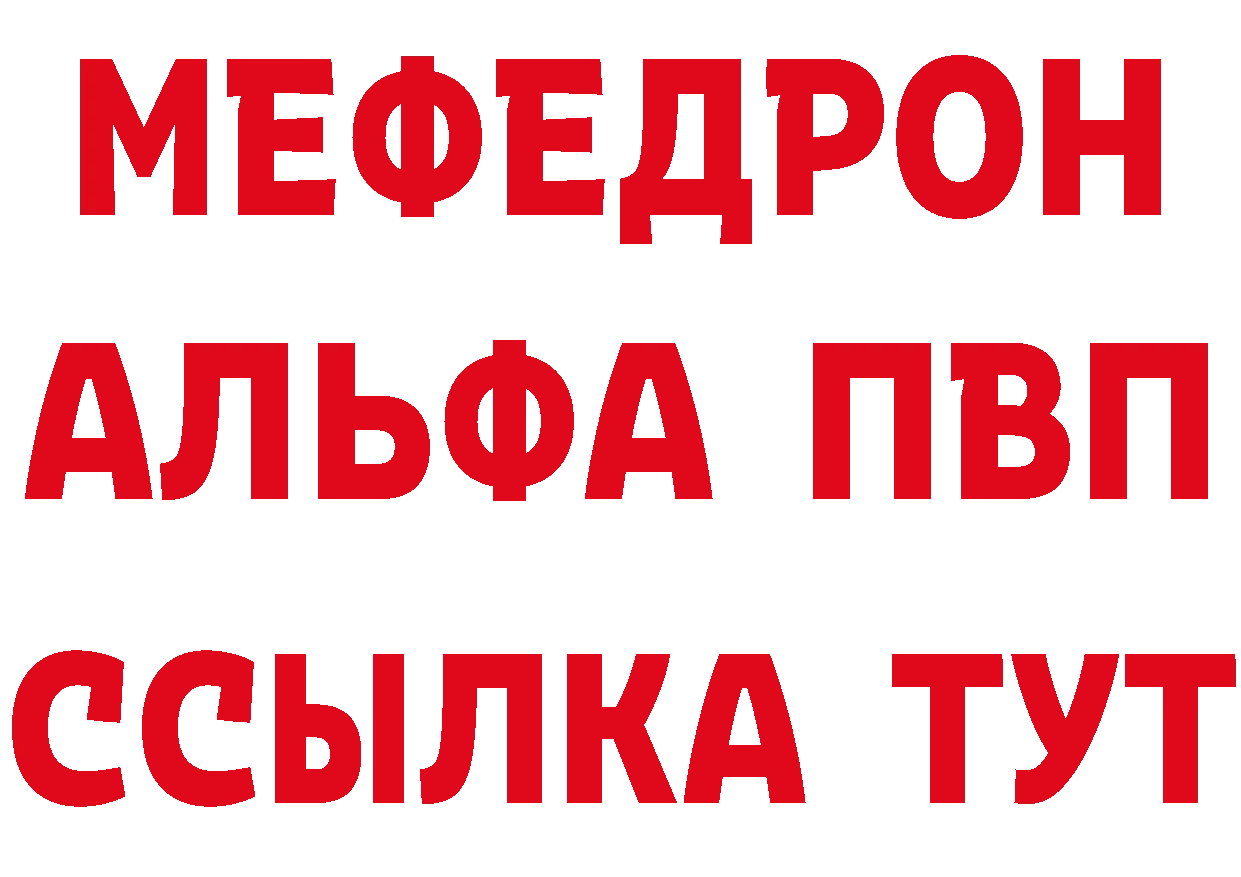 МЕФЕДРОН
АЛЬФА ПВП
ССЫЛКА ТУТ